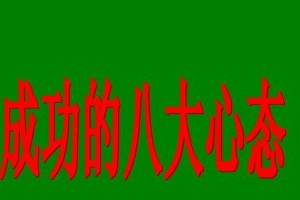 成功的八大心态